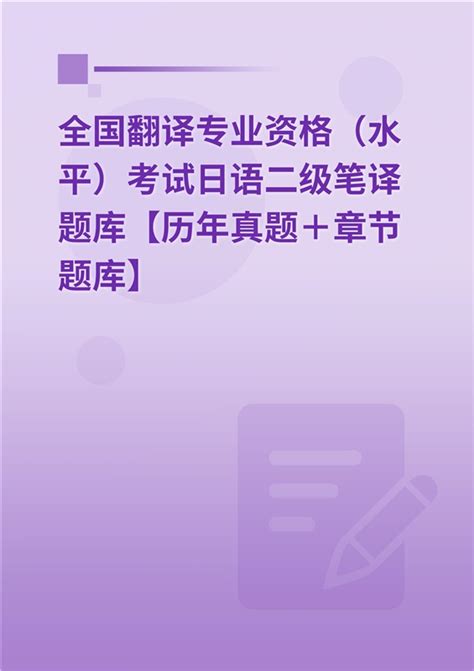 全国翻译专业资格（水平）考试日语二级笔译题库【历年真题＋章节题库】